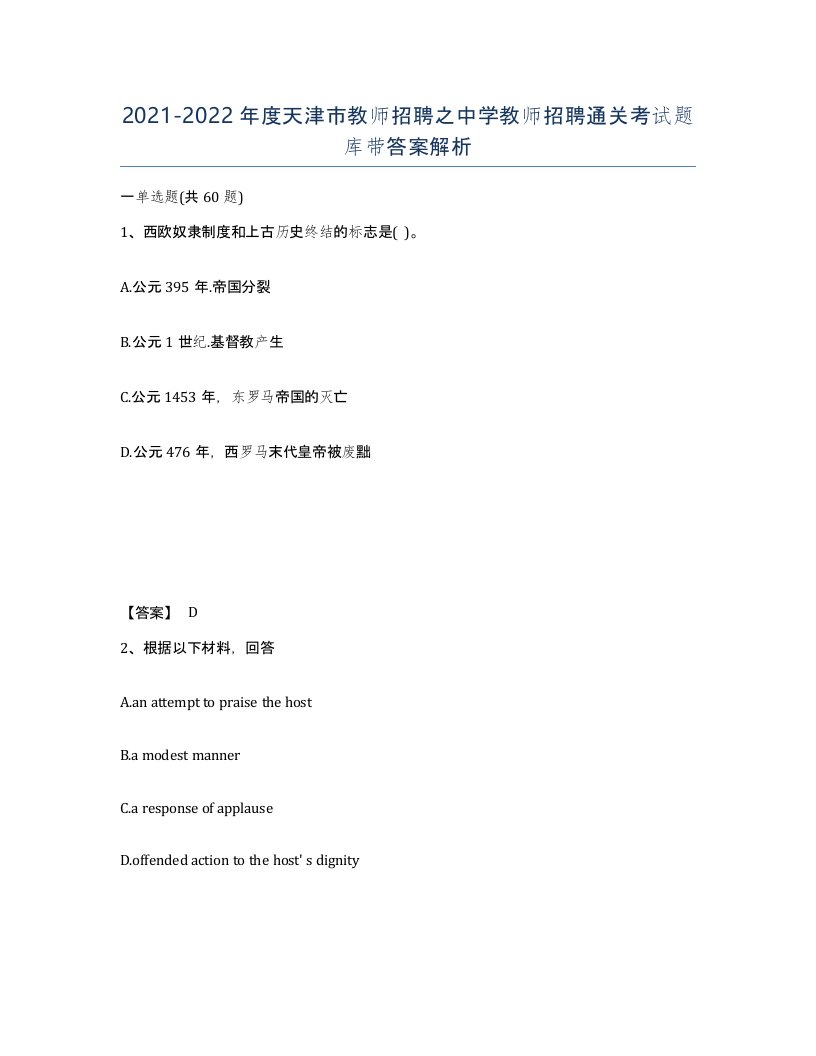 2021-2022年度天津市教师招聘之中学教师招聘通关考试题库带答案解析

一单选题(共60题)

1、西欧奴隶制度和上古历史终结的标志是( )。

A.公元395年.帝国分裂

B.公元1世纪.基督教产生

C.公元1453年，东罗马帝国的灭亡

D.公元476年，西罗马末代皇帝被废黜

【答案】 D

2、根据以下材料，回答

A.an attempt to praise the host

B.a modest manner

C.a response of applause

D.offended action to the host' s dignity